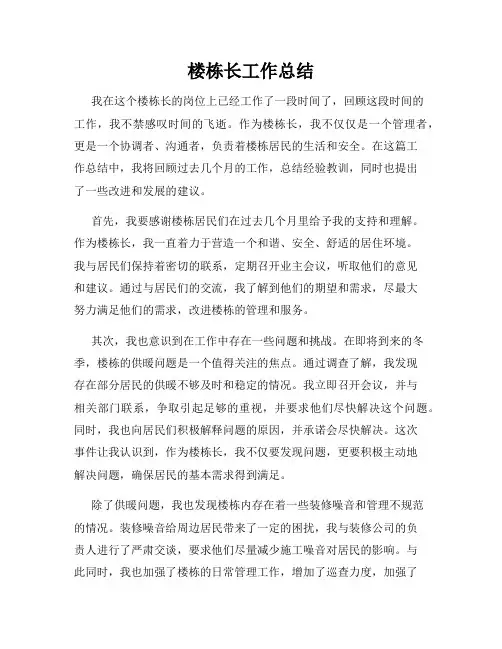 楼栋长工作总结

我在这个楼栋长的岗位上已经工作了一段时间了，回顾这段时间的工作，我不禁感叹时间的飞逝。作为楼栋长，我不仅仅是一个管理者，更是一个协调者、沟通者，负责着楼栋居民的生活和安全。在这篇工作总结中，我将回顾过去几个月的工作，总结经验教训，同时也提出了一些改进和发展的建议。

首先，我要感谢楼栋居民们在过去几个月里给予我的支持和理解。作为楼栋长，我一直着力于营造一个和谐、安全、舒适的居住环境。我与居民们保持着密切的联系，定期召开业主会议，听取他们的意见和建议。通过与居民们的交流，我了解到他们的期望和需求，尽最大努力满足他们的需求，改进楼栋的管理和服务。

其次，我也意识到在工作中存在一些问题和挑战。在即将到来的冬季，楼栋的供暖问题是一个值得关注的焦点。通过调查了解，我发现存在部分居民的供暖不够及时和稳定的情况。我立即召开会议，并与相关部门联系，争取引起足够的重视，并要求他们尽快解决这个问题。同时，我也向居民们积极解释问题的原因，并承诺会尽快解决。这次事件让我认识到，作为楼栋长，我不仅要发现问题，更要积极主动地解决问题，确保居民的基本需求得到满足。

除了供暖问题，我也发现楼栋内存在着一些装修噪音和管理不规范的情况。装修噪音给周边居民带来了一定的困扰，我与装修公司的负责人进行了严肃交谈，要求他们尽量减少施工噪音对居民的影响。与此同时，我也加强了楼栋的日常管理工作，增加了巡查力度，加强了